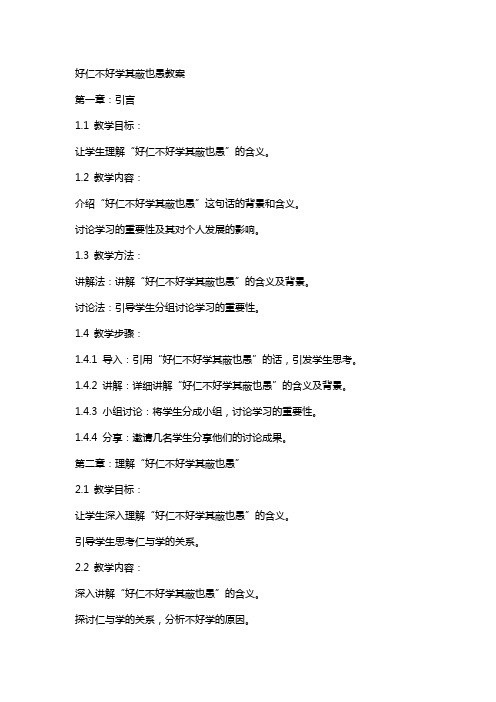 好仁不好学其蔽也愚教案

第一章：引言

1.1 教学目标：

让学生理解“好仁不好学其蔽也愚”的含义。

1.2 教学内容：

介绍“好仁不好学其蔽也愚”这句话的背景和含义。

讨论学习的重要性及其对个人发展的影响。

1.3 教学方法：

讲解法：讲解“好仁不好学其蔽也愚”的含义及背景。

讨论法：引导学生分组讨论学习的重要性。

1.4 教学步骤：

1.4.1 导入：引用“好仁不好学其蔽也愚”的话，引发学生思考。

1.4.2 讲解：详细讲解“好仁不好学其蔽也愚”的含义及背景。

1.4.3 小组讨论：将学生分成小组，讨论学习的重要性。

1.4.4 分享：邀请几名学生分享他们的讨论成果。

第二章：理解“好仁不好学其蔽也愚”

2.1 教学目标：

让学生深入理解“好仁不好学其蔽也愚”的含义。

引导学生思考仁与学的关系。

2.2 教学内容：

深入讲解“好仁不好学其蔽也愚”的含义。

探讨仁与学的关系，分析不好学的原因。